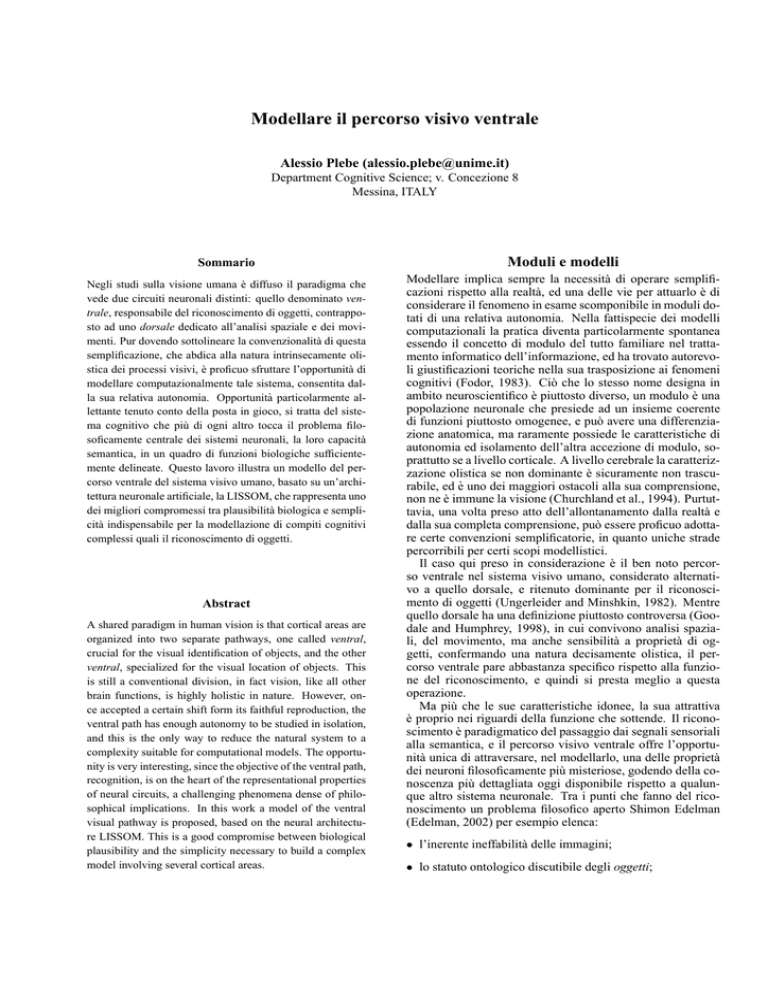 Modellare il percorso visivo ventrale

Alessio Plebe (alessio.plebe@unime.it)
Department Cognitive Science; v. Concezione 8
Messina, ITALY

Sommario

Negli studi sulla visione umana è diffuso il paradigma che vede due circuiti neuronali distinti: quello denominato ventrale, responsabile del riconoscimento di oggetti, contrapposto ad uno dorsale dedicato all'analisi spaziale e dei movimenti. Pur dovendo sottolineare la convenzionalità di questa semplificazione, che abdica alla natura intrinsecamente olistica dei processi visivi, è proficuo sfruttare l'opportunità di modellare computazionalmente tale sistema, consentita dalla sua relativa autonomia. Opportunità particolarmente allettante tenuto conto della posta in gioco, si tratta del sistema cognitivo che più di ogni altro tocca il problema filosoficamente centrale dei sistemi neuronali, la loro capacità semantica, in un quadro di funzioni biologiche sufficientemente delineate. Questo lavoro illustra un modello del percorso ventrale del sistema visivo umano, basato su un'architettura neuronale artificiale, la LISSOM, che rappresenta uno dei migliori compromessi tra plausibilità biologica e semplicità indispensabile per la modellazione di compiti cognitivi complessi quali il riconoscimento di oggetti.

Abstract

A shared paradigm in human vision is that cortical areas are organized into two separate pathways, one called ventral, crucial for the visual identification of objects, and the other ventral, specialized for the visual location of objects. This is still a conventional division, in fact vision, like all other brain functions, is highly holistic in nature. However, once accepted a certain shift form its faithful reproduction, the ventral path has enough autonomy to be studied in isolation, and this is the only way to reduce the natural system to a complexity suitable for computational models. The opportunity is very interesting, since the objective of the ventral path, recognition, is on the heart of the representational properties of neural circuits, a challenging phenomena dense of philosophical implications. In this work a model of the ventral visual pathway is proposed, based on the neural architecture LISSOM. This is a good compromise between biological plausibility and the simplicity necessary to build a complex model involving several cortical areas.

Moduli e modelli

Modellare implica sempre la necessità di operare semplificazioni rispetto alla realtà, ed una delle vie per attuarlo è di considerare il fenomeno in esame scomponibile in moduli dotati di una relativa autonomia. Nella fattispecie dei modelli computazionali la pratica diventa particolarmente spontanea essendo il concetto di modulo del tutto familiare nel trattamento informatico dell'informazione, ed ha trovato autorevoli giustificazioni teoriche nella sua trasposizione ai fenomeni cognitivi (Fodor, 1983). Ciò che lo stesso nome designa in ambito neuroscientifico è piuttosto diverso, un modulo è una popolazione neuronale che presiede ad un insieme coerente di funzioni piuttosto omogenee, e può avere una differenziazione anatomica, ma raramente possiede le caratteristiche di autonomia ed isolamento dell'altra accezione di modulo, soprattutto se a livello corticale. A livello cerebrale la caratterizzazione olistica se non dominante è sicuramente non trascurabile, ed è uno dei maggiori ostacoli alla sua comprensione, non ne è immune la visione (Churchland et al., 1994). Purtuttavia, una volta preso atto dell'allontanamento dalla realtà e dalla sua completa comprensione, può essere proficuo adottare certe convenzioni semplificatorie, in quanto uniche strade percorribili per certi scopi modellistici.

Il caso qui preso in considerazione è il ben noto percorso ventrale nel sistema visivo umano, considerato alternativo a quello dorsale, e ritenuto dominante per il riconoscimento di oggetti (Ungerleider and Minshkin, 1982). Mentre quello dorsale ha una definizione piuttosto controversa (Goodale and Humphrey, 1998), in cui convivono analisi spaziali, del movimento, ma anche sensibilità a proprietà di oggetti, confermando una natura decisamente olistica, il percorso ventrale pare abbastanza specifico rispetto alla funzione del riconoscimento, e quindi si presta meglio a questa operazione.

Ma più che le sue caratteristiche idonee, la sua attrattiva è proprio nei riguardi della funzione che sottende. Il riconoscimento è paradigmatico del passaggio dai segnali sensoriali alla semantica, e il percorso visivo ventrale offre l'opportunità unica di attraversare, nel modellarlo, una delle proprietà dei neuroni filosoficamente più misteriose, godendo della conoscenza più dettagliata oggi disponibile rispetto a qualunque altro sistema neuronale. Tra i punti che fanno del riconoscimento un problema filosofico aperto Shimon Edelman (Edelman, 2002) per esempio elenca:

• l'inerente ineffabilità delle immagini;

• lo statuto ontologico discutibile degli oggetti;